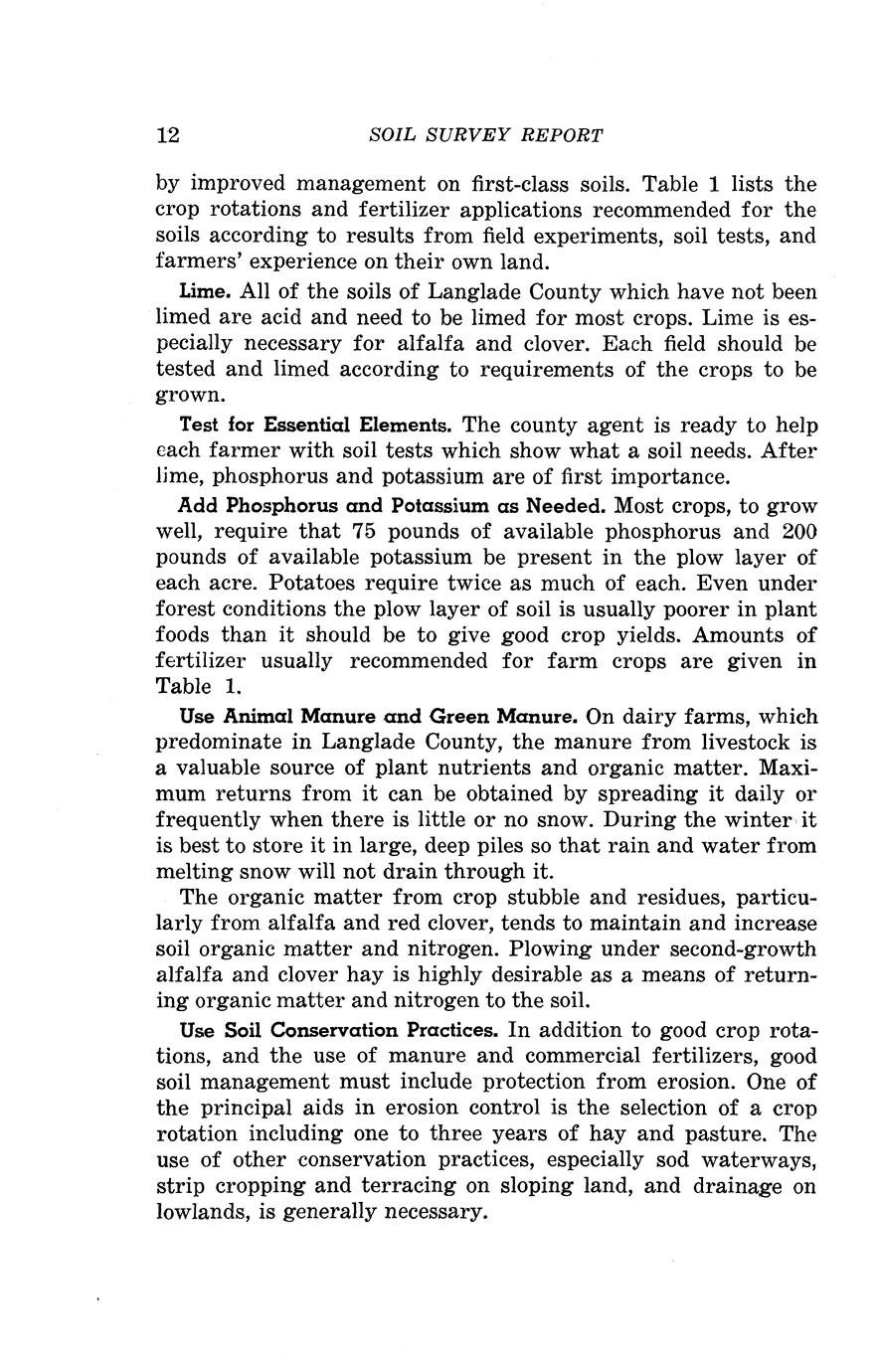 12 SOIL SURVEY REPORT

by improved management on first-class soils. Table 1 lists the crop rotations and fertilizer applications recommended for the soils according to results from field experiments, soil tests, and farmers' experience on their own land.

Lime. All of the soils of Langlade County which have not been limed are acid and need to be limed for most crops. Lime is especially necessary for alfalfa and clover. Each field should be tested and limed according to requirements of the crops to be grown.

Test for Essential Elements. The county agent is ready to help each farmer with soil tests which show what a soil needs. After lime, phosphorus and potassium are of first importance.

Add Phosphorus and Potassium as Needed. Most crops, to grow well, require that 75 pounds of available phosphorus and 200 pounds of available potassium be present in the plow layer of each acre. Potatoes require twice as much of each. Even under forest conditions the plow layer of soil is usually poorer in plant foods than it should be to give good crop yields. Amounts of fertilizer usually recommended for farm crops are given in Table 1.

Use Animal Manure and Green Manure. On dairy farms, which predominate in Langlade County, the manure from livestock is a valuable source of plant nutrients and organic matter. Maximum returns from it can be obtained by spreading it daily or frequently when there is little or no snow. During the winter it is best to store it in large, deep piles so that rain and water from melting snow will not drain through it.

The organic matter from crop stubble and residues, particularly from alfalfa and red clover, tends to maintain and increase soil organic matter and nitrogen. Plowing under second-growth alfalfa and clover hay is highly desirable as a means of returning organic matter and nitrogen to the soil.

Use Soil Conservation Practices. In addition to good crop rotations, and the use of manure and commercial fertilizers, good soil management must include protection from erosion. One of the principal aids in erosion control is the selection of a crop rotation including one to three years of hay and pasture. The use of other conservation practices, especially sod waterways, strip cropping and terracing on sloping land, and drainage on lowlands, is generally necessary.